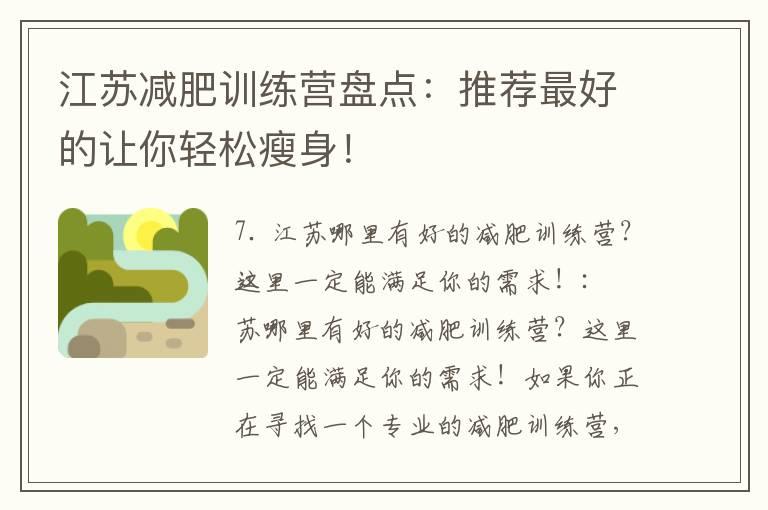 江苏减肥训练营盘点：推荐最好的让你轻松瘦身！

7. 江苏哪里有好的减肥训练营？这里一定能满足你的需求！：苏哪里有好的减肥训练营？这里一定能满足你的需求！如果你正在寻找一个专业的减肥训练营，